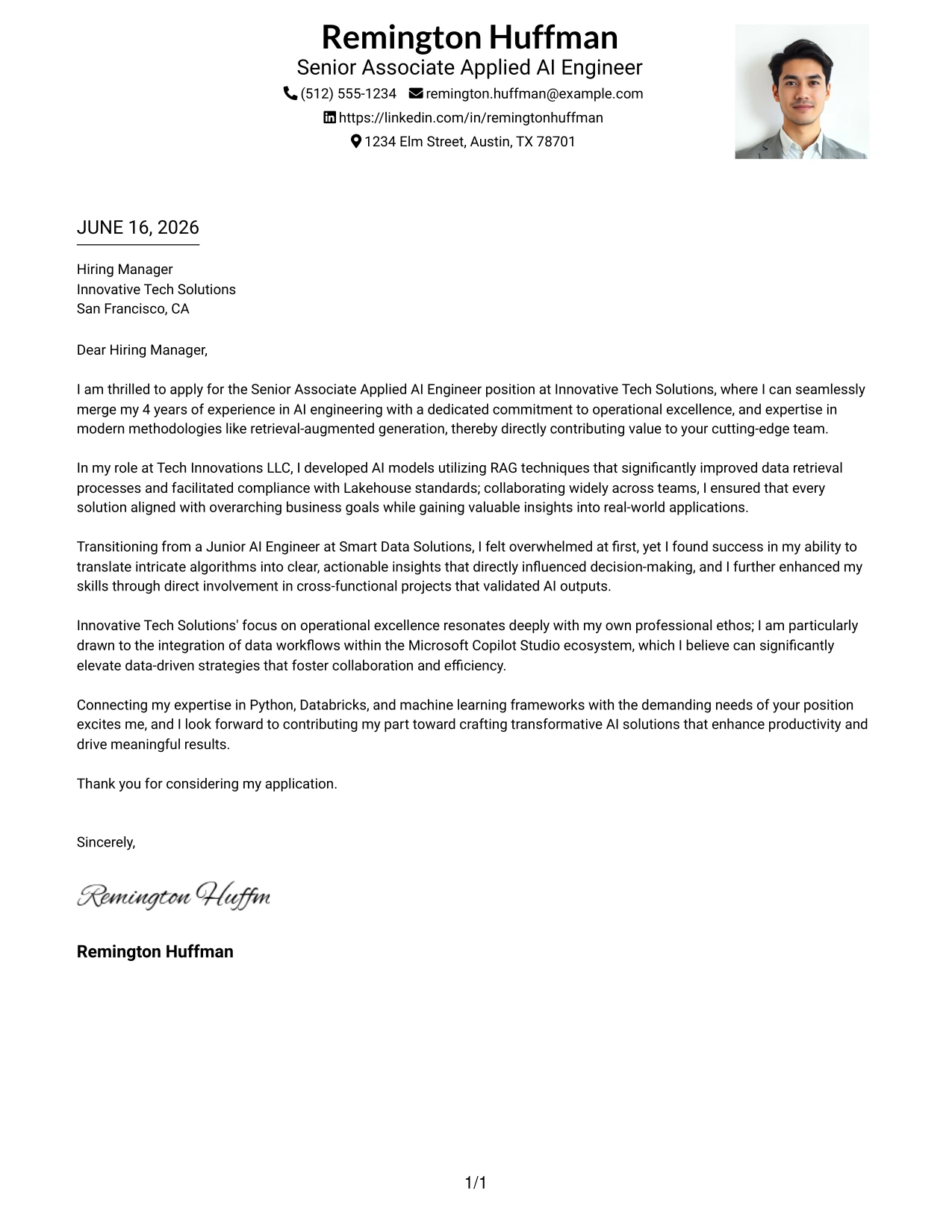 Remington Huffman
Senior Associate Applied AI Engineer
(512) 555-1234 remington.huffman@example.com
https://linkedin.com/in/remingtonhuffman
1234 Elm Street, Austin, TX 78701

JUNE 16, 2026

Hiring Manager
Innovative Tech Solutions
San Francisco, CA

Dear Hiring Manager,

I am thrilled to apply for the Senior Associate Applied AI Engineer position at Innovative Tech Solutions, where I can seamlessly merge my 4 years of experience in AI engineering with a dedicated commitment to operational excellence, and expertise in modern methodologies like retrieval-augmented generation, thereby directly contributing value to your cutting-edge team.

In my role at Tech Innovations LLC, I developed AI models utilizing RAG techniques that significantly improved data retrieval processes and facilitated compliance with Lakehouse standards; collaborating widely across teams, I ensured that every solution aligned with overarching business goals while gaining valuable insights into real-world applications.

Transitioning from a Junior AI Engineer at Smart Data Solutions, I felt overwhelmed at first, yet I found success in my ability to translate intricate algorithms into clear, actionable insights that directly influenced decision-making, and I further enhanced my skills through direct involvement in cross-functional projects that validated AI outputs.

Innovative Tech Solutions' focus on operational excellence resonates deeply with my own professional ethos; I am particularly drawn to the integration of data workflows within the Microsoft Copilot Studio ecosystem, which I believe can significantly elevate data-driven strategies that foster collaboration and efficiency.

Connecting my expertise in Python, Databricks, and machine learning frameworks with the demanding needs of your position excites me, and I look forward to contributing my part toward crafting transformative AI solutions that enhance productivity and drive meaningful results.

Thank you for considering my application.

Sincerely,

Remington Huffm

Remington Huffman

1/1